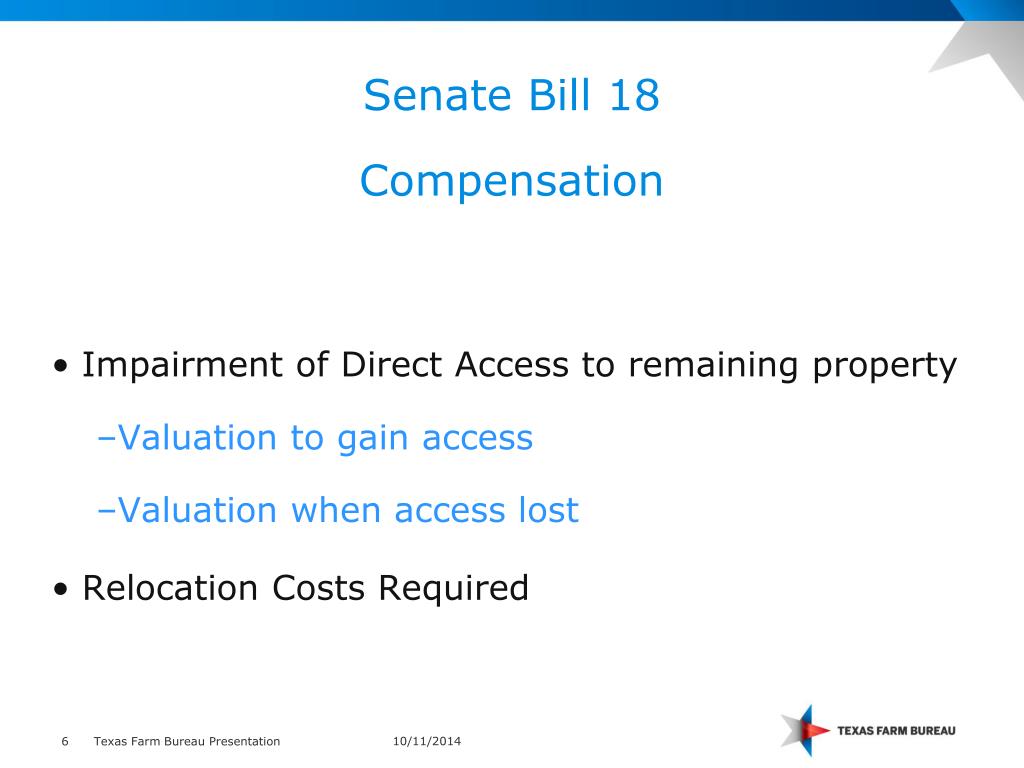 Senate Bill 18

Compensation

• Impairment of Direct Access to remaining property

–Valuation to gain access

–Valuation when access lost

• Relocation Costs Required

6 Texas Farm Bureau Presentation 10/11/2014

TEXAS FARM BUREAU